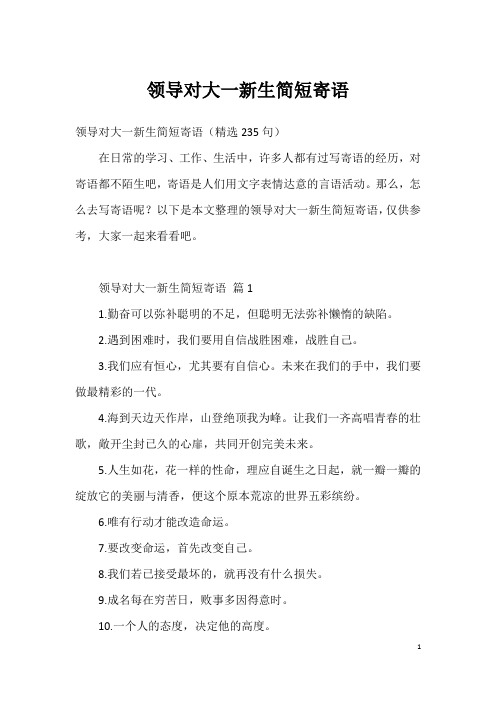 领导对大一新生简短寄语

领导对大一新生简短寄语（精选 235 句）

在日常的学习、工作、生活中，许多人都有过写寄语的经历，对寄语都不陌生吧，寄语是人们用文字表情达意的言语活动。那么，怎么去写寄语呢？以下是本文整理的领导对大一新生简短寄语，仅供参考，大家一起来看看吧。

领导对大一新生简短寄语 篇 1

1.勤奋可以弥补聪明的不足，但聪明无法弥补懒惰的缺陷。

2.遇到困难时，我们要用自信战胜困难，战胜自己。

3.我们应有恒心，尤其要有自信心。未来在我们的手中，我们要做最精彩的一代。

4.海到天边天作岸，山登绝顶我为峰。让我们一齐高唱青春的壮歌，敞开尘封已久的心扉，共同开创完美未来。

5.人生如花，花一样的性命，理应自诞生之日起，就一瓣一瓣的绽放它的美丽与清香，便这个原本荒凉的世界五彩缤纷。

6.唯有行动才能改造命运。

7.要改变命运，首先改变自己。

8.我们若已接受最坏的，就再没有什么损失。

9.成名每在穷苦日，败事多因得意时。

10.一个人的态度，决定他的高度。

1